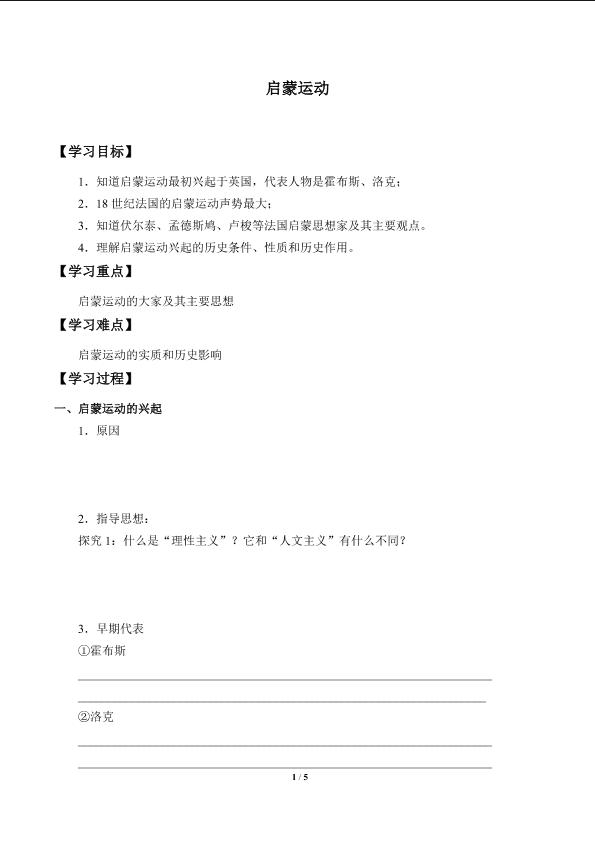 启蒙运动

【学习目标】

1．知道启蒙运动最初兴起于英国，代表人物是霍布斯、洛克；

2．18 世纪法国的启蒙运动声势最大；

3．知道伏尔泰、孟德斯鸠、卢梭等法国启蒙思想家及其主要观点。

4．理解启蒙运动兴起的历史条件、性质和历史作用。

【学习重点】

启蒙运动的大家及其主要思想

【学习难点】

启蒙运动的实质和历史影响

【学习过程】

一、启蒙运动的兴起

1．原因

2．指导思想：

探究 1：什么是“理性主义”？它和“人文主义”有什么不同？

3．早期代表

①霍布斯

②洛克

1 / 5